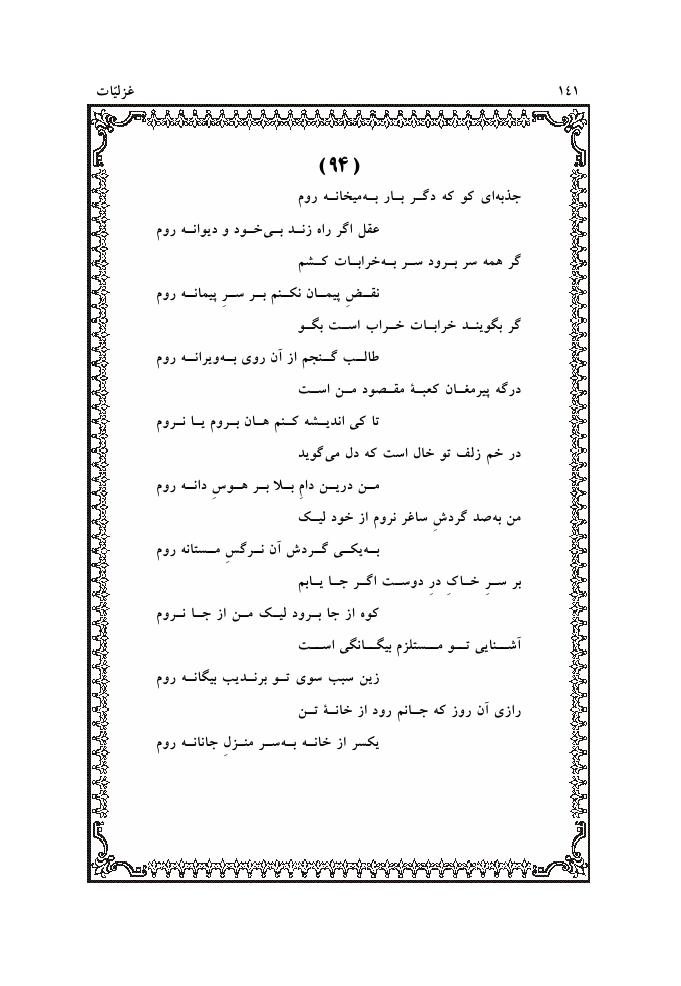 غزلیّات

۱۴۱

(۹۴)

جذبه‌ای کو که دگر بار به‌میخانه روم

عقل اگر راه زند بی‌خود و دیوانه روم

گر همه سر برود سر به‌خرابات کشم

نقضِ پیمان نکنم بر سرِ پیمانه روم

گر بگویند خرابات خراب است بگو

طالب گنجم از آن روی به‌ویرانه روم

درگه پیرمغان کعبهٔ مقصود من است

تا کی اندیشه کنم هان بروم یا نروم

در خم زلف تو خال است که دل می‌گوید

من درین دامِ بلا بر هوسِ دانه روم

من به‌صد گردشِ ساغر نروم از خود لیک

به‌یکی گردش آن نرگسِ مستانه روم

بر سرِ خاکِ درِ دوست اگر جا یابم

کوه از جا برود لیک من از جا نروم

آشنایی تو مستلزم بیگانگی است

زین سبب سوی تو برندیب بیگانه روم

رازی آن روز که جانم رود از خانهٔ تن

یکسر از خانه به‌سر منزلِ جانانه روم